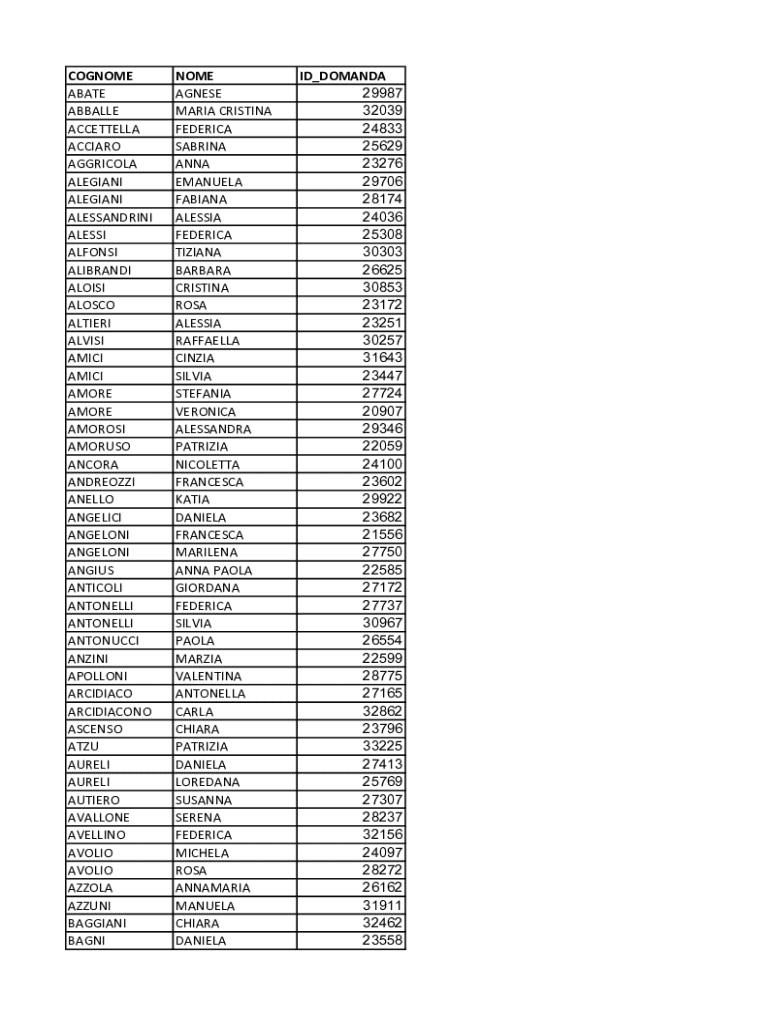 | COGNOME | NOME | ID_DOMANDA |
|---|---|---|
| ABATE | AGNESE | 29987 |
| ABBALLE | MARIA CRISTINA | 32039 |
| ACCETTELLA | FEDERICA | 24833 |
| ACCIARO | SABRINA | 25629 |
| AGGRICOLA | ANNA | 23276 |
| ALEGIANI | EMANUELA | 29706 |
| ALEGIANI | FABIANA | 28174 |
| ALESSANDRINI | ALESSIA | 24036 |
| ALESSI | FEDERICA | 25308 |
| ALFONSI | TIZIANA | 30303 |
| ALIBRANDI | BARBARA | 26625 |
| ALOISI | CRISTINA | 30853 |
| ALOSCO | ROSA | 23172 |
| ALTIERI | ALESSIA | 23251 |
| ALVISI | RAFFAELLA | 30257 |
| AMICI | CINZIA | 31643 |
| AMICI | SILVIA | 23447 |
| AMORE | STEFANIA | 27724 |
| AMORE | VERONICA | 20907 |
| AMOROSI | ALESSANDRA | 29346 |
| AMORUSO | PATRIZIA | 22059 |
| ANCORA | NICOLETTA | 24100 |
| ANDREOZZI | FRANCESCA | 23602 |
| ANELLO | KATIA | 29922 |
| ANGELICI | DANIELA | 23682 |
| ANGELONI | FRANCESCA | 21556 |
| ANGELONI | MARILENA | 27750 |
| ANGIUS | ANNA PAOLA | 22585 |
| ANTICOLI | GIORDANA | 27172 |
| ANTONELLI | FEDERICA | 27737 |
| ANTONELLI | SILVIA | 30967 |
| ANTONUCCI | PAOLA | 26554 |
| ANZINI | MARZIA | 22599 |
| APOLLONI | VALENTINA | 28775 |
| ARCIDIACO | ANTONELLA | 27165 |
| ARCIDIACONO | CARLA | 32862 |
| ASCENSO | CHIARA | 23796 |
| ATZU | PATRIZIA | 33225 |
| AURELI | DANIELA | 27413 |
| AURELI | LOREDANA | 25769 |
| AUTIERO | SUSANNA | 27307 |
| AVALLONE | SERENA | 28237 |
| AVELLINO | FEDERICA | 32156 |
| AVOLIO | MICHELA | 24097 |
| AVOLIO | ROSA | 28272 |
| AZZOLA | ANNAMARIA | 26162 |
| AZZUNI | MANUELA | 31911 |
| BAGGIANI | CHIARA | 32462 |
| BAGNI | DANIELA | 23558 |